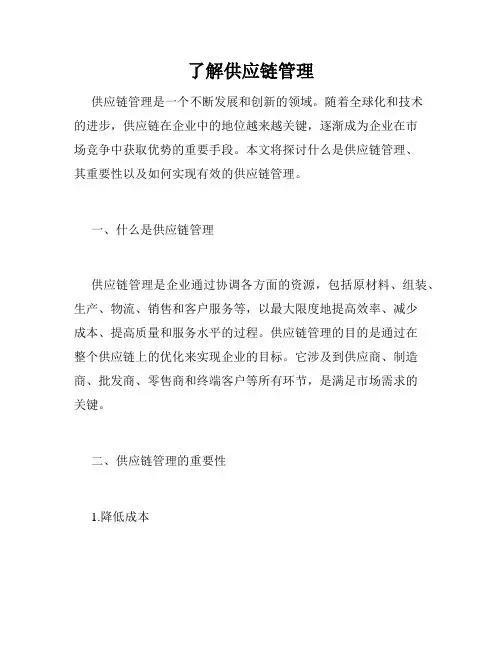 了解供应链管理

供应链管理是一个不断发展和创新的领域。随着全球化和技术的进步，供应链在企业中的地位越来越关键，逐渐成为企业在市场竞争中获取优势的重要手段。本文将探讨什么是供应链管理、其重要性以及如何实现有效的供应链管理。

一、什么是供应链管理

供应链管理是企业通过协调各方面的资源，包括原材料、组装、生产、物流、销售和客户服务等，以最大限度地提高效率、减少成本、提高质量和服务水平的过程。供应链管理的目的是通过在整个供应链上的优化来实现企业的目标。它涉及到供应商、制造商、批发商、零售商和终端客户等所有环节，是满足市场需求的关键。

二、供应链管理的重要性

1.降低成本